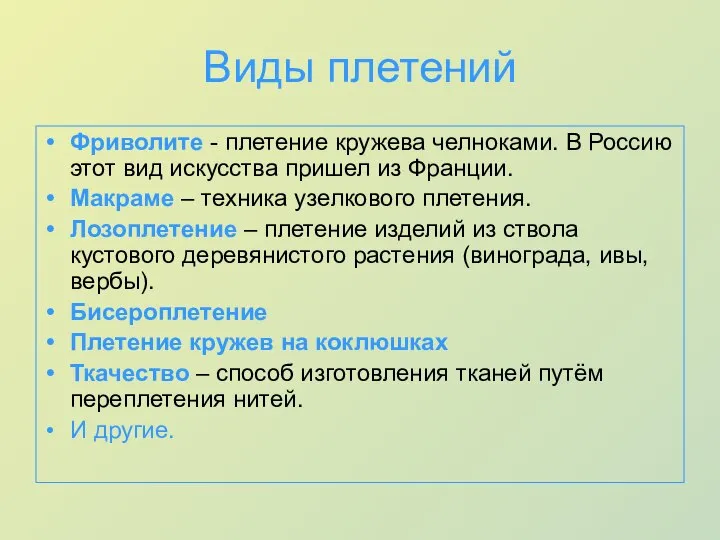 Виды плетений

• Фриволите - плетение кружева челноками. В Россию этот вид искусства пришел из Франции.
• Макраме – техника узелкового плетения.
• Лозоплетение – плетение изделий из ствола кустового деревянистого растения (винограда, ивы, вербы).
• Бисероплетение
• Плетение кружев на коклюшках
• Ткачество – способ изготовления тканей путём переплетения нитей.
• И другие.